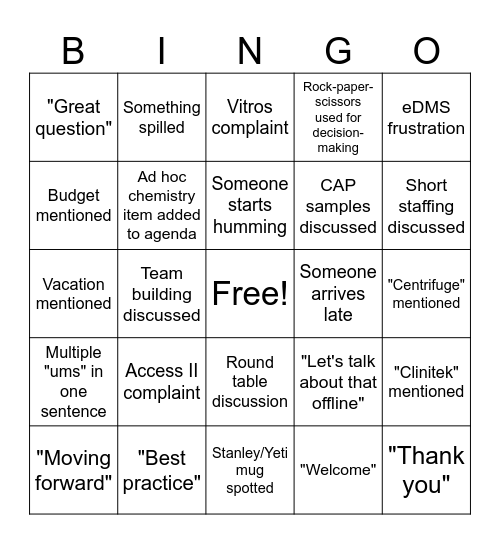 | B | I | N | G | O |
|---|---|---|---|---|
| "Great question" | Something spilled | Vitros complaint | Rock-paper-scissors used for decision-making | eDMS frustration |
| Budget mentioned | Ad hoc chemistry item added to agenda | Someone starts humming | CAP samples discussed | Short staffing discussed |
| Vacation mentioned | Team building discussed | Free! | Someone arrives late | "Centrifuge" mentioned |
| Multiple "ums" in one sentence | Access II complaint | Round table discussion | "Let's talk about that offline" | "Clinitek" mentioned |
| "Moving forward" | "Best practice" | Stanley/Yeti mug spotted | "Welcome" | "Thank you" |